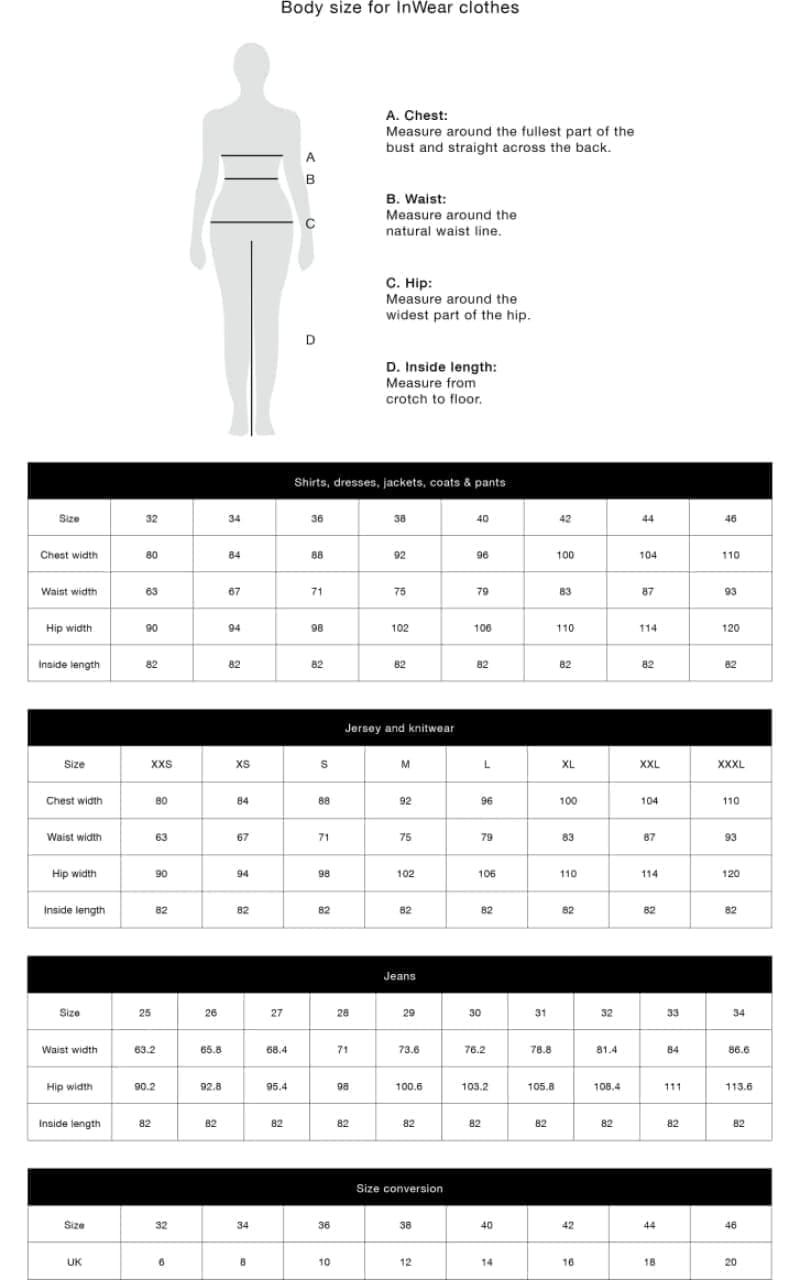 Body size for InWear clothes

A
B
C
D

A. Chest:
Measure around the fullest part of the bust and straight across the back.

B. Waist:
Measure around the natural waist line.

C. Hip:
Measure around the widest part of the hip.

D. Inside length:
Measure from crotch to floor.

Shirts, dresses, jackets, coats & pants

| Size | 32 | 34 | 36 | 38 | 40 | 42 | 44 | 46 |
|---|---|---|---|---|---|---|---|---|
| Chest width | 80 | 84 | 88 | 92 | 96 | 100 | 104 | 110 |
| Waist width | 63 | 67 | 71 | 75 | 79 | 83 | 87 | 93 |
| Hip width | 90 | 94 | 98 | 102 | 106 | 110 | 114 | 120 |
| Inside length | 82 | 82 | 82 | 82 | 82 | 82 | 82 | 82 |

Jersey and knitwear

| Size | XXS | XS | S | M | L | XL | XXL | XXXL |
|---|---|---|---|---|---|---|---|---|
| Chest width | 80 | 84 | 88 | 92 | 96 | 100 | 104 | 110 |
| Waist width | 63 | 67 | 71 | 75 | 79 | 83 | 87 | 93 |
| Hip width | 90 | 94 | 98 | 102 | 106 | 110 | 114 | 120 |
| Inside length | 82 | 82 | 82 | 82 | 82 | 82 | 82 | 82 |

Jeans

| Size | 25 | 26 | 27 | 28 | 29 | 30 | 31 | 32 | 33 | 34 |
|---|---|---|---|---|---|---|---|---|---|---|
| Waist width | 63.2 | 65.8 | 68.4 | 71 | 73.6 | 76.2 | 78.8 | 81.4 | 84 | 86.6 |
| Hip width | 90.2 | 92.8 | 95.4 | 98 | 100.6 | 103.2 | 105.8 | 108.4 | 111 | 113.6 |
| Inside length | 82 | 82 | 82 | 82 | 82 | 82 | 82 | 82 | 82 | 82 |

Size conversion

| Size | 32 | 34 | 36 | 38 | 40 | 42 | 44 | 46 |
|---|---|---|---|---|---|---|---|---|
| UK | 6 | 8 | 10 | 12 | 14 | 16 | 18 | 20 |